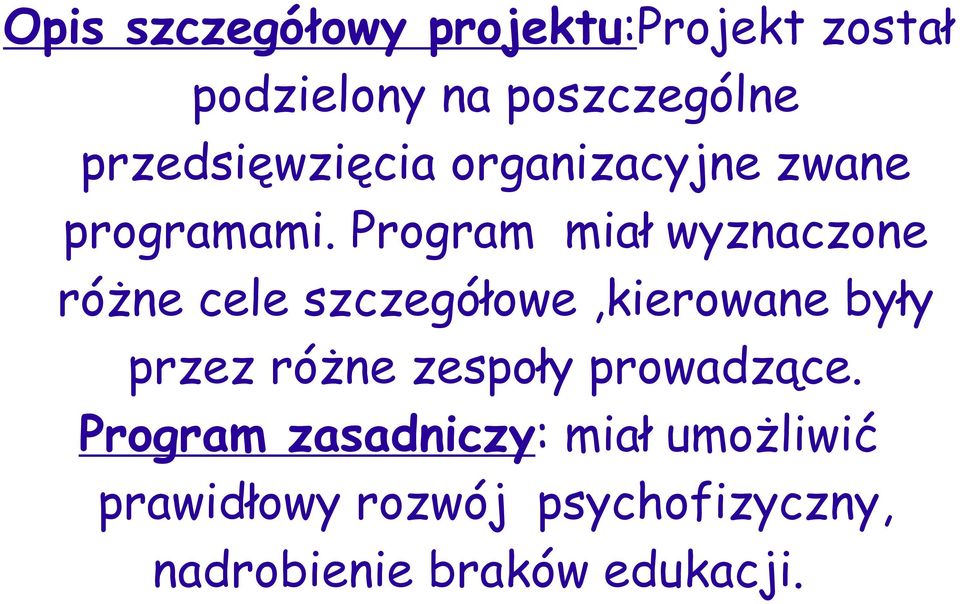 Opis szczegółowy projektu:Projekt został podzielony na poszczególne przedsięwzięcia organizacyjne zwane programami. Program miał wyznaczone różne cele szczegółowe ,kierowane były przez różne zespoły prowadzące.
Program zasadniczy: miał umożliwić prawidłowy rozwój psychofizyczny, nadrobienie braków edukacji.